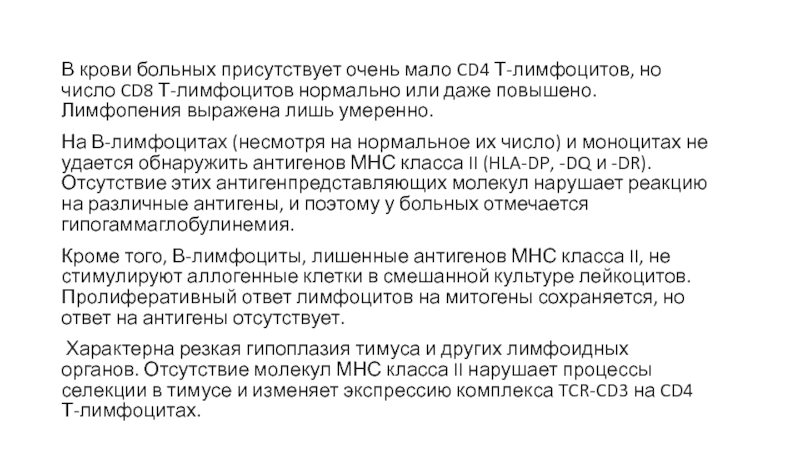 В крови больных присутствует очень мало CD4 Т-лимфоцитов, но число CD8 Т-лимфоцитов нормально или даже повышено. Лимфопения выражена лишь умеренно.

На В-лимфоцитах (несмотря на нормальное их число) и моноцитах не удается обнаружить антигенов МНС класса II (HLA-DP, -DQ и -DR). Отсутствие этих антигенпредставляющих молекул нарушает реакцию на различные антигены, и поэтому у больных отмечается гипогаммаглобулинемия.

Кроме того, В-лимфоциты, лишенные антигенов МНС класса II, не стимулируют аллогенные клетки в смешанной культуре лейкоцитов. Пролиферативный ответ лимфоцитов на митогены сохраняется, но ответ на антигены отсутствует.

Характерна резкая гипоплазия тимуса и других лимфоидных органов. Отсутствие молекул МНС класса II нарушает процессы селекции в тимусе и изменяет экспрессию комплекса TCR-CD3 на CD4 Т-лимфоцитах.